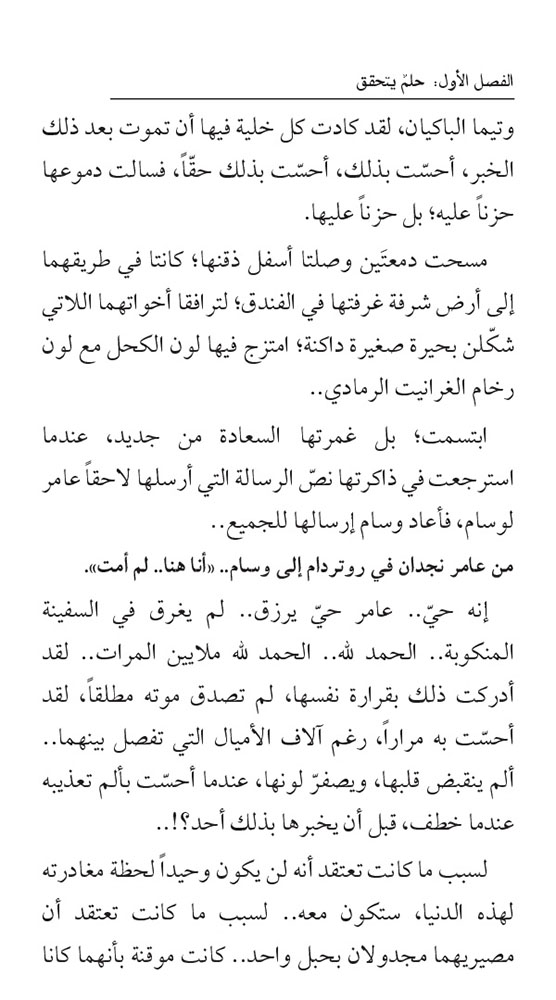 الفصل الأول: حلمٌ يتحقق

وتيما الباكيان، لقد كادت كل خلية فيها أن تموت بعد ذلك الخبر، أحسّت بذلك، أحسّت بذلك حقّاً، فسالت دموعها حزناً عليه؛ بل حزناً عليها.

مسحت دمعتَين وصلتا أسفل ذقنها؛ كانتا في طريقهما إلى أرض شرفة غرفتها في الفندق؛ لترافقا أخواتهما اللاتي شكّلن بحيرة صغيرة داكنة؛ امتزج فيها لون الكحل مع لون رخام الغرانيت الرمادي..

ابتسمت؛ بل غمرتها السعادة من جديد، عندما استرجعت في ذاكرتها نصّ الرسالة التي أرسلها لاحقاً عامر لوسام، فأعاد وسام إرسالها للجميع..

من عامر نجدان في روتردام إلى وسام.. «أنا هنا.. لم أمت».

إنه حيّ.. عامر حيّ يرزق.. لم يغرق في السفينة المنكوبة.. الحمد لله.. الحمد لله ملايين المرات.. لقد أدركت ذلك بقرارة نفسها، لم تصدق موته مطلقاً، لقد أحسّت به مراراً، رغم آلاف الأميال التي تفصل بينهما.. ألم ينقبض قلبها، ويصفرّ لونها، عندما أحسّت بألم تعذيبه عندما خطف، قبل أن يخبرها بذلك أحد؟!..

لسبب ما كانت تعتقد أنه لن يكون وحيداً لحظة مغادرته لهذه الدنيا، ستكون معه.. لسبب ما كانت تعتقد أن مصيريهما مجدولان بحبل واحد.. كانت موقنة بأنهما كانا